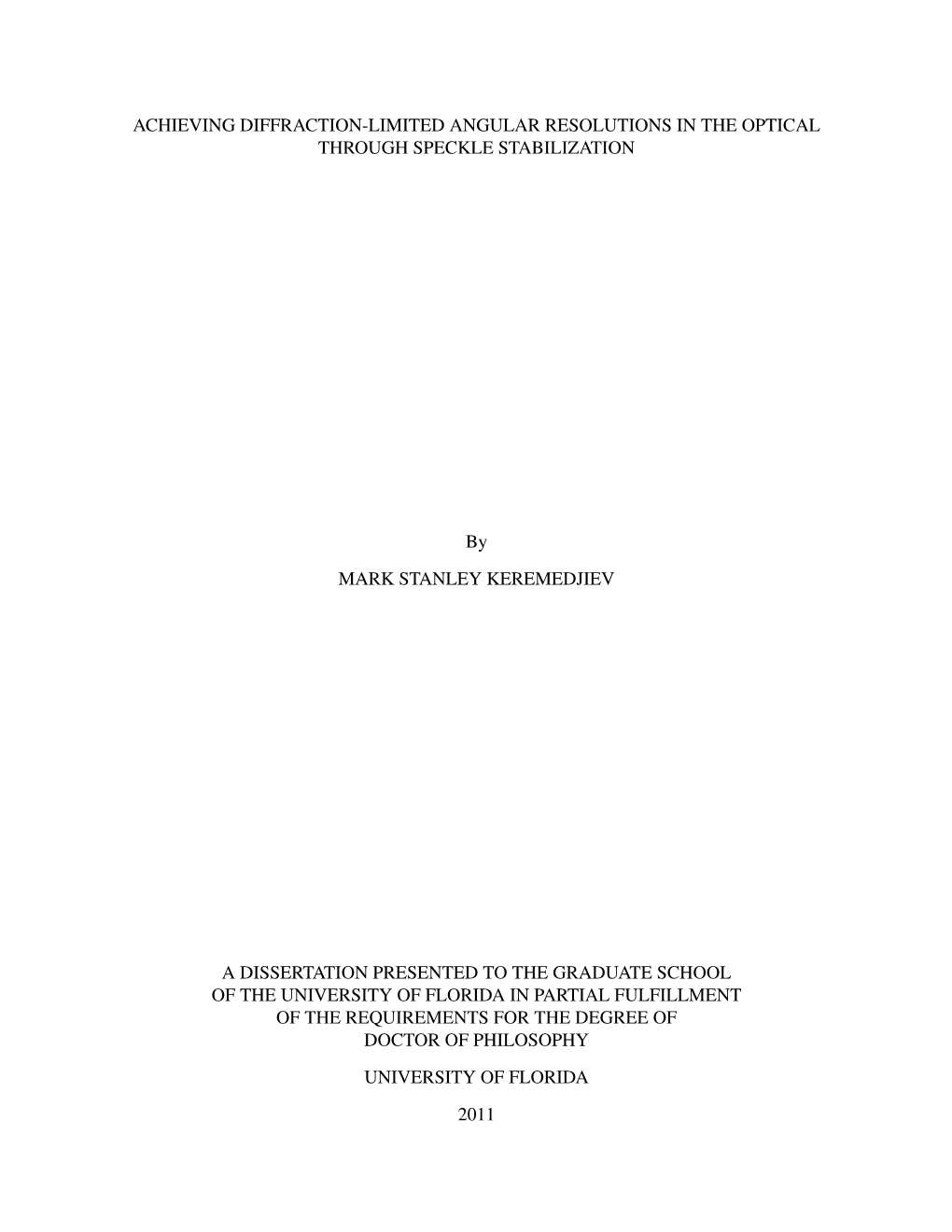 ACHIEVING DIFFRACTION-LIMITED ANGULAR RESOLUTIONS IN THE OPTICAL THROUGH SPECKLE STABILIZATION

By

MARK STANLEY KEREMEDJIEV

A DISSERTATION PRESENTED TO THE GRADUATE SCHOOL OF THE UNIVERSITY OF FLORIDA IN PARTIAL FULFILLMENT OF THE REQUIREMENTS FOR THE DEGREE OF DOCTOR OF PHILOSOPHY

UNIVERSITY OF FLORIDA

2011